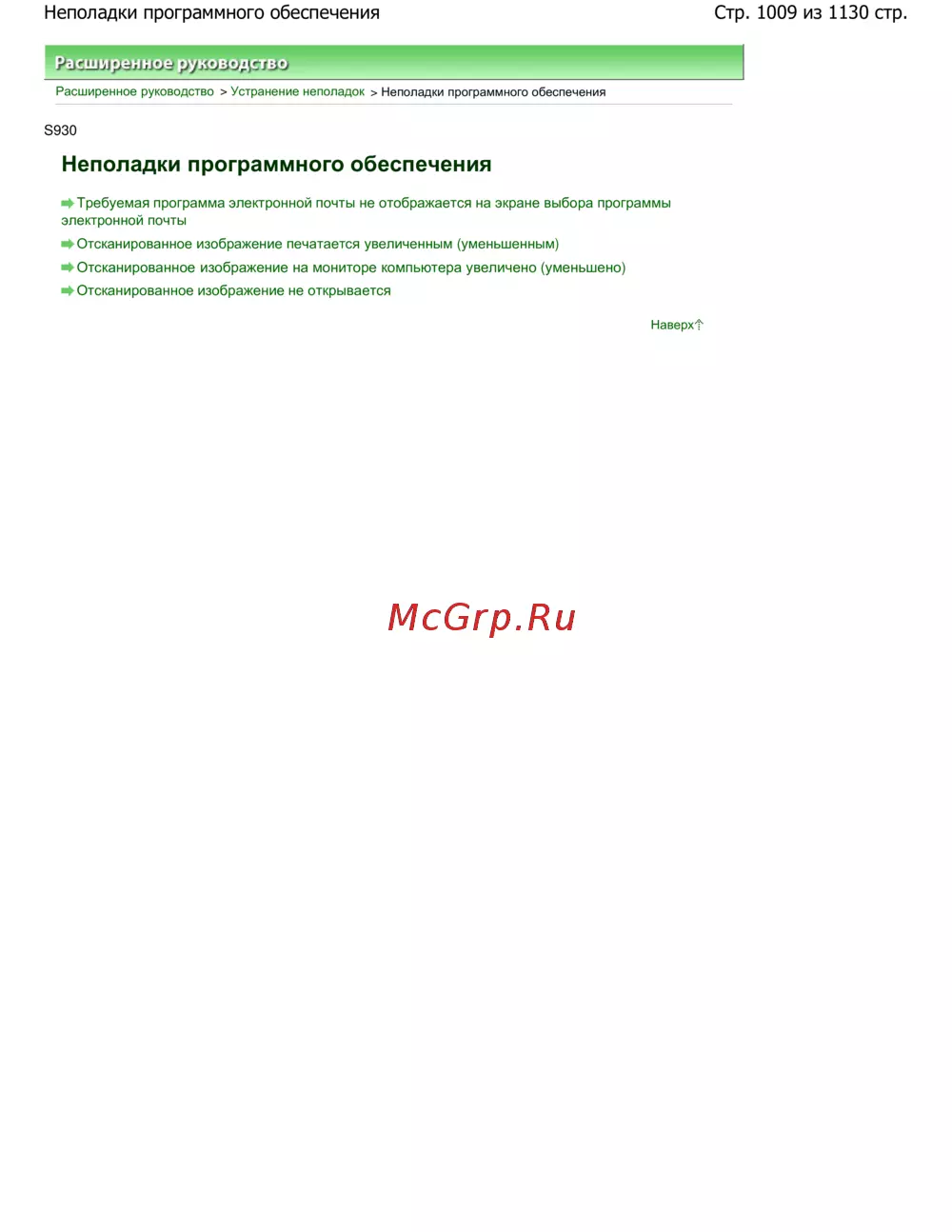 Неполадки программного обеспечения

Стр. 1009 из 1130 стр.

Расширенное руководство

Расширенное руководство > Устранение неполадок > Неполадки программного обеспечения

S930

Неполадки программного обеспечения

Требуемая программа электронной почты не отображается на экране выбора программы электронной почты

Отсканированное изображение печатается увеличенным (уменьшенным)

Отсканированное изображение на мониторе компьютера увеличено (уменьшено)

Отсканированное изображение не открывается

Наверх

McGrp.Ru